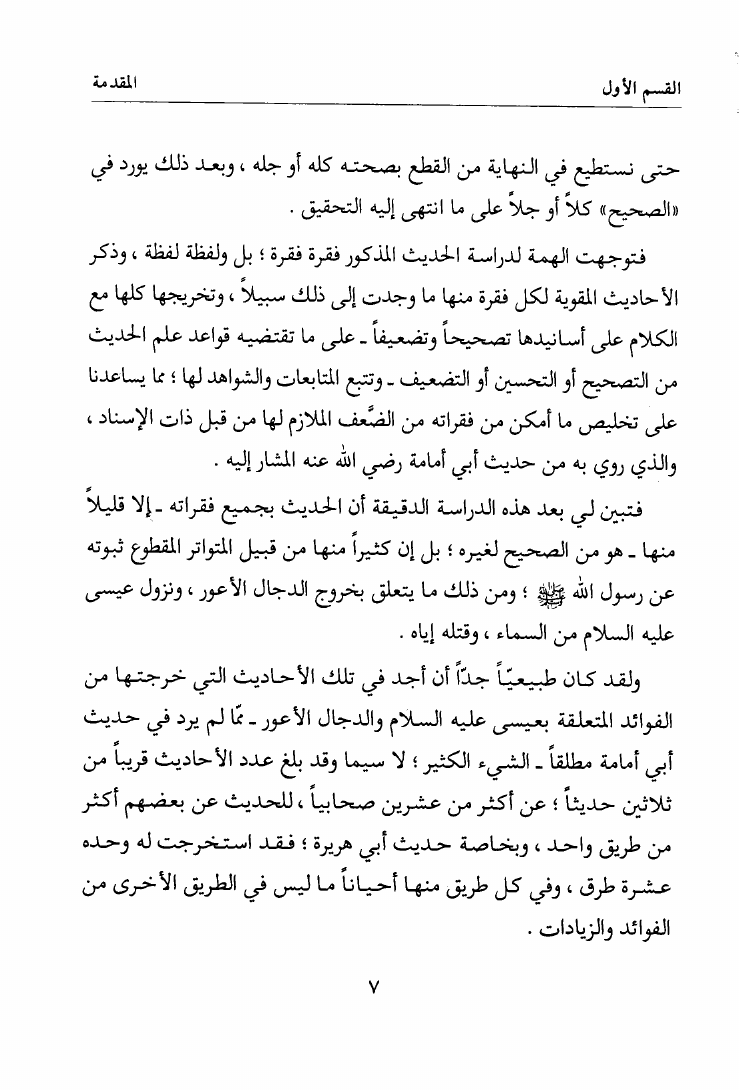 القسم الأول　　　　　　　　　　　　　　　　　　　　　　　　المقدمة

حتى نستطيع في النهاية من القطع بصحته كله أو جله ، وبعد ذلك يورد في «الصحيح» كلاً أو جلاً على ما انتهى إليه التحقيق .

فتوجهت الهمة لدراسة الحديث المذكور فقرة فقرة ؛ بل ولفظة لفظة ، وذكر الأحاديث المقوية لكل فقرة منها ما وجدت إلى ذلك سبيلاً ، وتخريجها كلها مع الكلام على أسانيدها تصحيحاً وتضعيفاً ـ على ما تقتضيه قواعد علم الحديث من التصحيح أو التحسين أو التضعيف ـ وتتبع المتابعات والشواهد لها ؛ مما يساعدنا على تخليص ما أمكن من فقراته من الضَّعف الملازم لها من قبل ذات الإسناد ، والذي روي به من حديث أبي أمامة رضي الله عنه المشار إليه .

فتبين لي بعد هذه الدراسة الدقيقة أن الحديث بجميع فقراته ـ إلا قليلاً منها ـ هو من الصحيح لغيره ؛ بل إن كثيراً منها من قبيل المتواتر المقطوع ثبوته عن رسول الله ﷺ ؛ ومن ذلك ما يتعلق بخروج الدجال الأعور ، ونزول عيسى عليه السلام من السماء ، وقتله إياه .

ولقد كان طبيعيّاً جدّاً أن أجد في تلك الأحاديث التي خرجتها من الفوائد المتعلقة بعيسى عليه السلام والدجال الأعور ـ ممّا لم يرد في حديث أبي أمامة مطلقاً ـ الشيء الكثير ؛ لا سيما وقد بلغ عدد الأحاديث قريباً من ثلاثين حديثاً ؛ عن أكثر من عشرين صحابياً ، للحديث عن بعضهم أكثر من طريق واحد ، وبخاصة حديث أبي هريرة ؛ فقد استخرجت له وحده عشرة طرق ، وفي كل طريق منها أحياناً ما ليس في الطريق الأخرى من الفوائد والزيادات .

٧